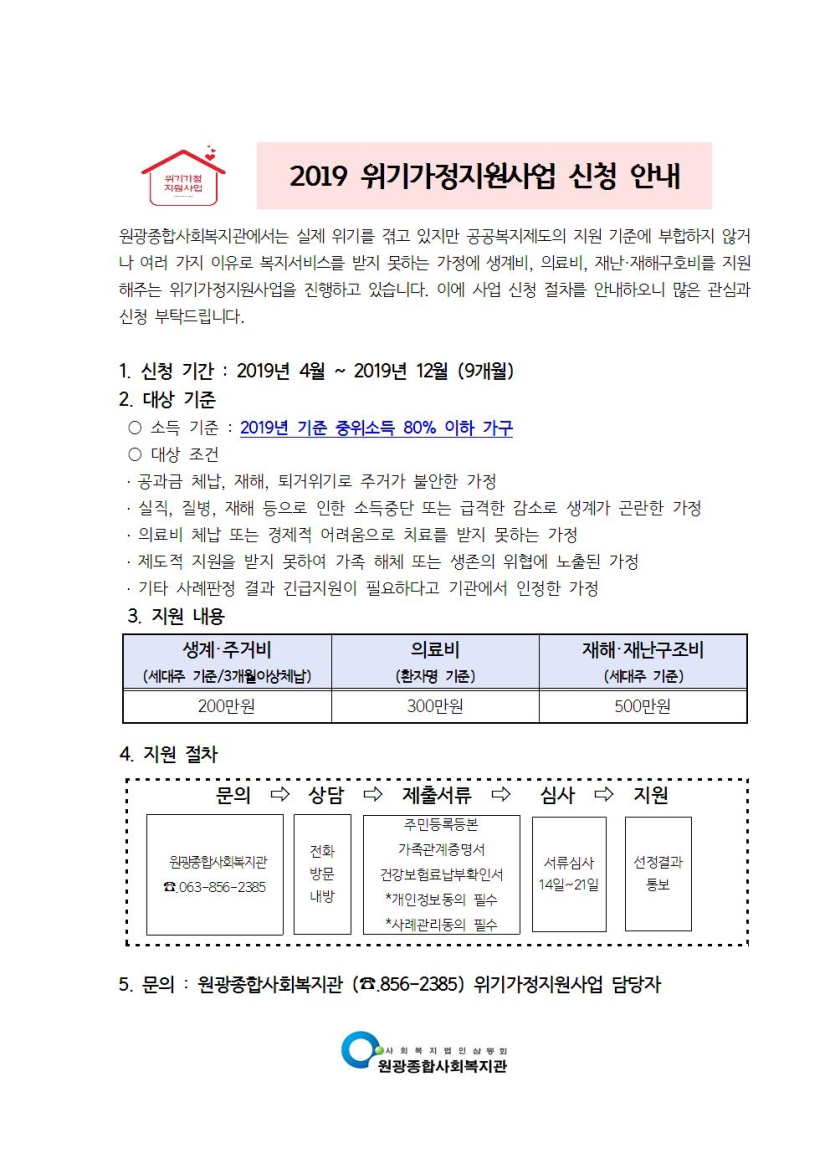 위기가정
지원사업

2019 위기가정지원사업 신청 안내

원광종합사회복지관에서는 실제 위기를 겪고 있지만 공공복지제도의 지원 기준에 부합하지 않거나 여러 가지 이유로 복지서비스를 받지 못하는 가정에 생계비, 의료비, 재난·재해구호비를 지원해주는 위기가정지원사업을 진행하고 있습니다. 이에 사업 신청 절차를 안내하오니 많은 관심과 신청 부탁드립니다.

1. 신청 기간 : 2019년 4월 ~ 2019년 12월 (9개월)
2. 대상 기준
○ 소득 기준 : 2019년 기준 중위소득 80% 이하 가구
○ 대상 조건
· 공과금 체납, 재해, 퇴거위기로 주거가 불안한 가정
· 실직, 질병, 재해 등으로 인한 소득중단 또는 급격한 감소로 생계가 곤란한 가정
· 의료비 체납 또는 경제적 어려움으로 치료를 받지 못하는 가정
· 제도적 지원을 받지 못하여 가족 해체 또는 생존의 위협에 노출된 가정
· 기타 사례판정 결과 긴급지원이 필요하다고 기관에서 인정한 가정
3. 지원 내용

| 생계·주거비 (세대주 기준/3개월이상체납) | 의료비 (환자명 기준) | 재해·재난구조비 (세대주 기준) |
|---|---|---|
| 200만원 | 300만원 | 500만원 |

4. 지원 절차
문의 ⇨ 상담 ⇨ 제출서류 ⇨ 심사 ⇨ 지원

원광종합사회복지관
☎.063-856-2385

전화
방문
내방

주민등록등본
가족관계증명서
건강보험료납부확인서
*개인정보동의 필수
*사례관리동의 필수

서류심사
14일~21일

선정결과
통보

5. 문의 : 원광종합사회복지관 (☎.856-2385) 위기가정지원사업 담당자

사회복지법인삼동회
원광종합사회복지관